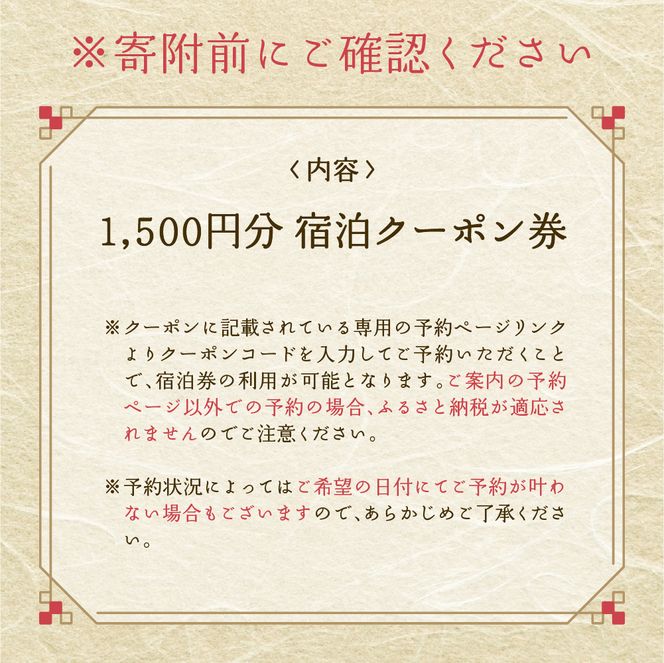 ※寄附前にご確認ください

〈内容〉

1,500円分 宿泊クーポン券

※クーポンに記載されている専用の予約ページリンクよりクーポンコードを入力してご予約いただくことで、宿泊券の利用が可能となります。ご案内の予約ページ以外での予約の場合、ふるさと納税が適応されませんのでご注意ください。

※予約状況によってはご希望の日付にてご予約が叶わない場合もございますので、あらかじめご了承ください。